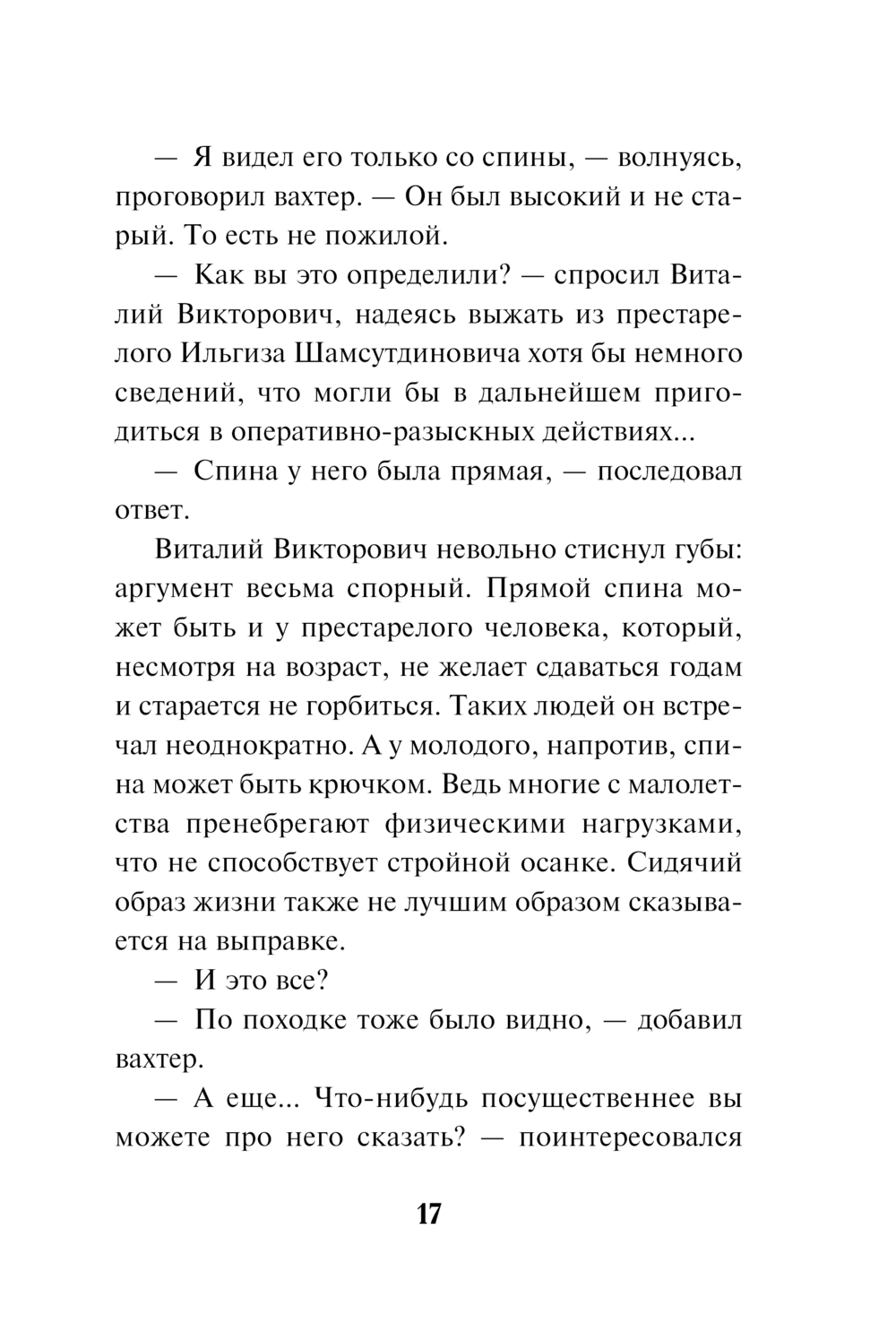 — Я видел его только со спины, — волнуясь, проговорил вахтер. — Он был высокий и не старый. То есть не пожилой.

— Как вы это определили? — спросил Виталий Викторович, надеясь выжать из престарелого Ильгиза Шамсутдиновича хотя бы немного сведений, что могли бы в дальнейшем пригодиться в оперативно-разыскных действиях...

— Спина у него была прямая, — последовал ответ.

Виталий Викторович невольно стиснул губы: аргумент весьма спорный. Прямой спина может быть и у престарелого человека, который, несмотря на возраст, не желает сдаваться годам и старается не горбиться. Таких людей он встречал неоднократно. А у молодого, напротив, спина может быть крючком. Ведь многие с малолетства пренебрегают физическими нагрузками, что не способствует стройной осанке. Сидячий образ жизни также не лучшим образом сказывается на выправке.

— И это все?

— По походке тоже было видно, — добавил вахтер.

— А еще... Что-нибудь посущественнее вы можете про него сказать? — поинтересовался

17